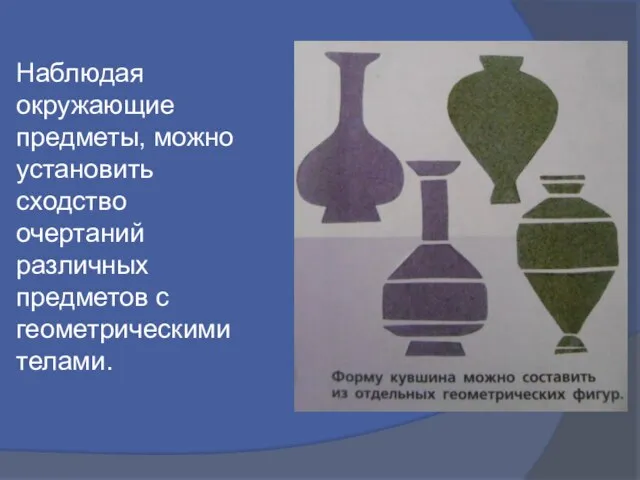 Наблюдая окружающие предметы, можно установить сходство очертаний различных предметов с геометрическими телами.

Форму кувшина можно составить из отдельных геометрических фигур.